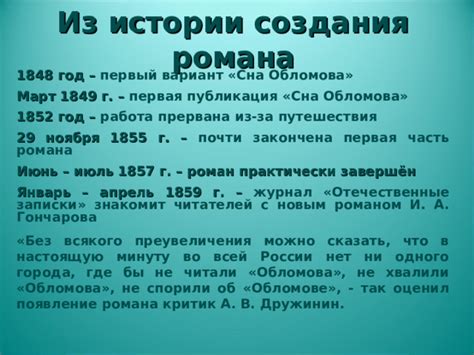 Из истории создания романа

1848 год – первый вариант «Сна Обломова»

Март 1849 г. – первая публикация «Сна Обломова»

1852 год – работа прервана из-за путешествия

29 ноября 1855 г. – почти закончена первая часть романа

Июнь – июль 1857 г. – роман практически завершён

Январь – апрель 1859 г. – журнал «Отечественные записки» знакомит читателей с новым романом И. А. Гончарова

«Без всякого преувеличения можно сказать, что в настоящую минуту во всей России нет ни одного города, где бы не читали «Обломова», не хвалили «Обломова», не спорили об «Обломове», - так оценил появление романа критик А. В. Дружинин.